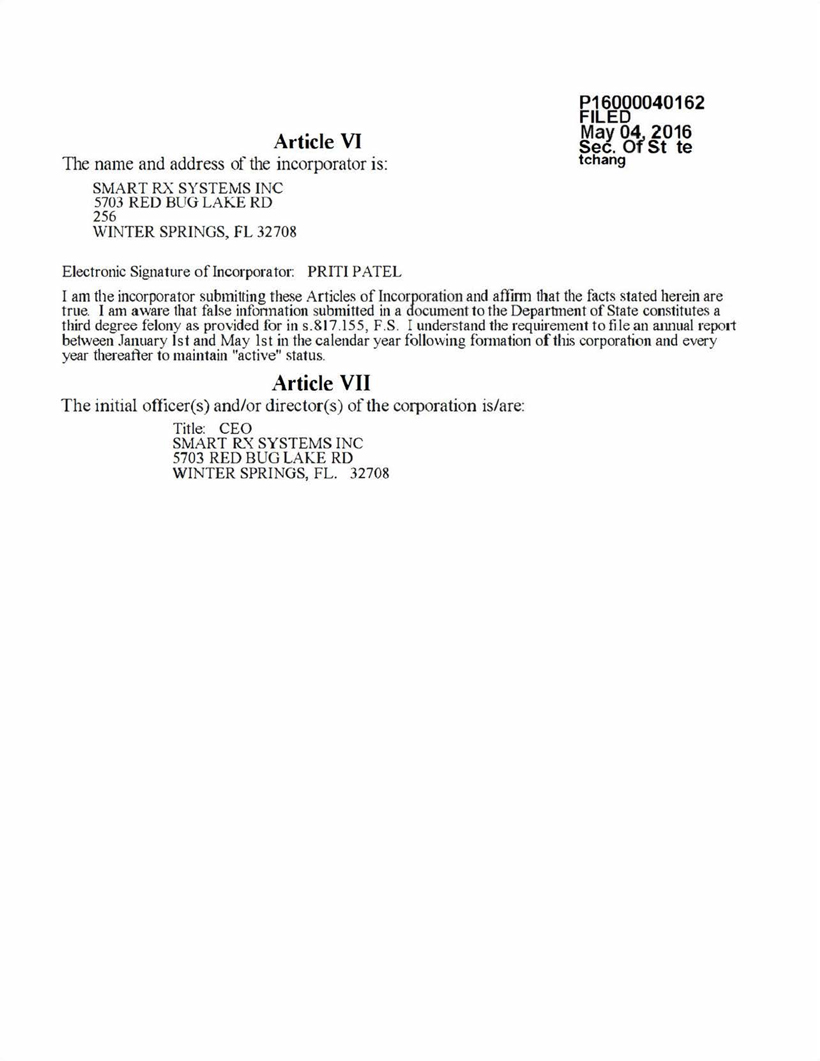 P16000040162
FILED
May 04, 2016
Sec. Of St te
tchang

Article VI

The name and address of the incorporator is:

SMART RX SYSTEMS INC
5703 RED BUG LAKE RD
256
WINTER SPRINGS, FL 32708

Electronic Signature of Incorporator: PRITI PATEL

I am the incorporator submitting these Articles of Incorporation and affirm that the facts stated herein are true. I am aware that false information submitted in a document to the Department of State constitutes a third degree felony as provided for in s.817.155, F.S. I understand the requirement to file an annual report between January 1st and May 1st in the calendar year following formation of this corporation and every year thereafter to maintain "active" status.

Article VII

The initial officer(s) and/or director(s) of the corporation is/are:

Title: CEO
SMART RX SYSTEMS INC
5703 RED BUG LAKE RD
WINTER SPRINGS, FL. 32708